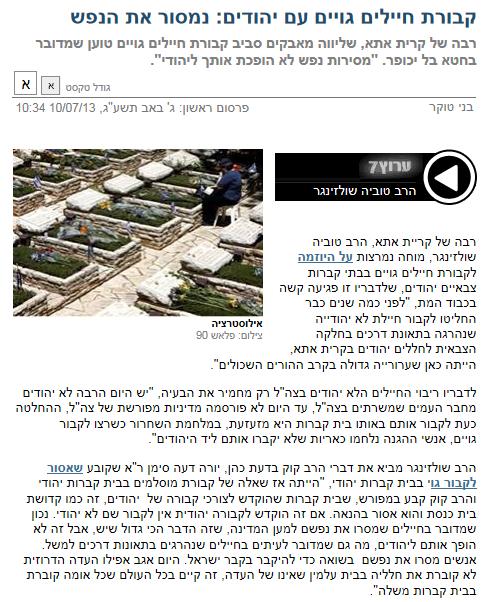 קבורת חיילים גויים עם יהודים: נמסור את הנפש

רבה של קרית אתא, שליווה מאבקים סביב קבורת חיילים גויים טוען שמדובר בחטא בל יכופר. "מסירות נפש לא הופכת אותך ליהודי".

גודל טקסט א א

בני טוקר
פרסום ראשון: ג' באב תשע"ג, 10/07/13 10:34

ערוץ7
הרב טוביה שולזינגר

אילוסטרציה
צילום: פלאש 90

רבה של קריית אתא, הרב טוביה שולזינגר, מוחה נמרצות על היוזמה לקבורת חיילים גויים בבתי קברות צבאיים יהודים, שלדבריו זו פגיעה קשה בכבוד המת, "לפני כמה שנים כבר החליטו לקבור חיילת לא יהודייה שנהרגה בתאונת דרכים בחלקה הצבאית לחללים יהודים בקרית אתא, הייתה כאן שערורייה גדולה בקרב ההורים השכולים".

לדבריו ריבוי החיילים הלא יהודים בצה"ל רק מחמיר את הבעיה, "יש היום הרבה לא יהודים מחבר העמים שמשרתים בצה"ל, עד היום לא פורסמה מדיניות מפורשת של צה"ל, ההחלטה כעת לקבור אותם באותו בית קברות היא מזעזעת, במלחמת השחרור כשרצו לקבור גויים, אנשי ההגנה נלחמו כאריות שלא יקברו אותם ליד היהודים".

הרב שולזינגר מביא את דברי הרב קוק בדעת כהן, יורה דעה סימן ר"א שקובע שאסור לקבור גוי בבית קברות יהודי, "הייתה אז שאלה של קבורת מוסלמים בבית קברות יהודי והרב קוק קבע במפורש, שבית קברות שהוקדש לצורכי קבורה של יהודים, זה כמו קדושת בית כנסת והוא אסור בהנאה. אם זה הוקדש לקבורה יהודית אין לקבור שם לא יהודי. נכון שמדובר בחיילים שמסרו את נפשם למען המדינה, שזה הדבר הכי גדול שיש, אבל זה לא הופך אותם ליהודים, מה גם שמדובר לעיתים בחיילים שנהרגים בתאונות דרכים למשל. אנשים מסרו את נפשם בשואה כדי להיקבר בקבר ישראל. היום אגב אפילו העדה הדרוזית לא קוברת את חלליה בבית עלמין שאינו של העדה, זה קיים בכל העולם שכל אומה קוברת בבית קברות משלה".